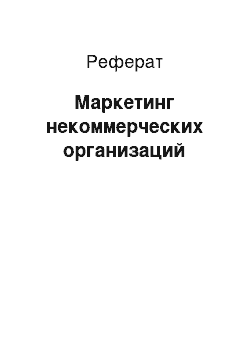 Реферат

Маркетинг некоммерческих организаций